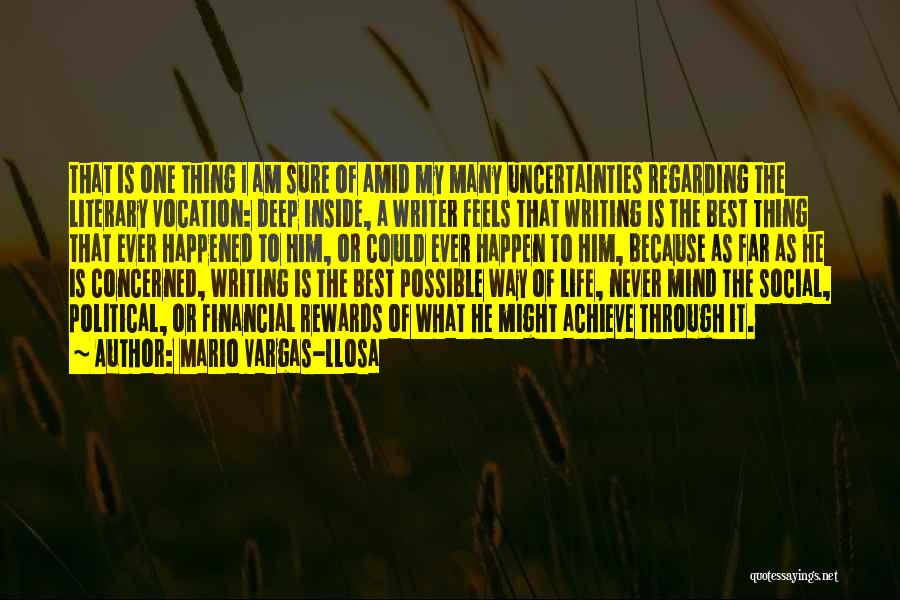 THAT IS ONE THING I AM SURE OF AMID MY MANY UNCERTAINTIES REGARDING THE LITERARY VOCATION: DEEP INSIDE, A WRITER FEELS THAT WRITING IS THE BEST THING THAT EVER HAPPENED TO HIM, OR COULD EVER HAPPEN TO HIM, BECAUSE AS FAR AS HE IS CONCERNED, WRITING IS THE BEST POSSIBLE WAY OF LIFE, NEVER MIND THE SOCIAL, POLITICAL, OR FINANCIAL REWARDS OF WHAT HE MIGHT ACHIEVE THROUGH IT.
~ AUTHOR: MARIO VARGAS-LLOSA

quotessayings.net